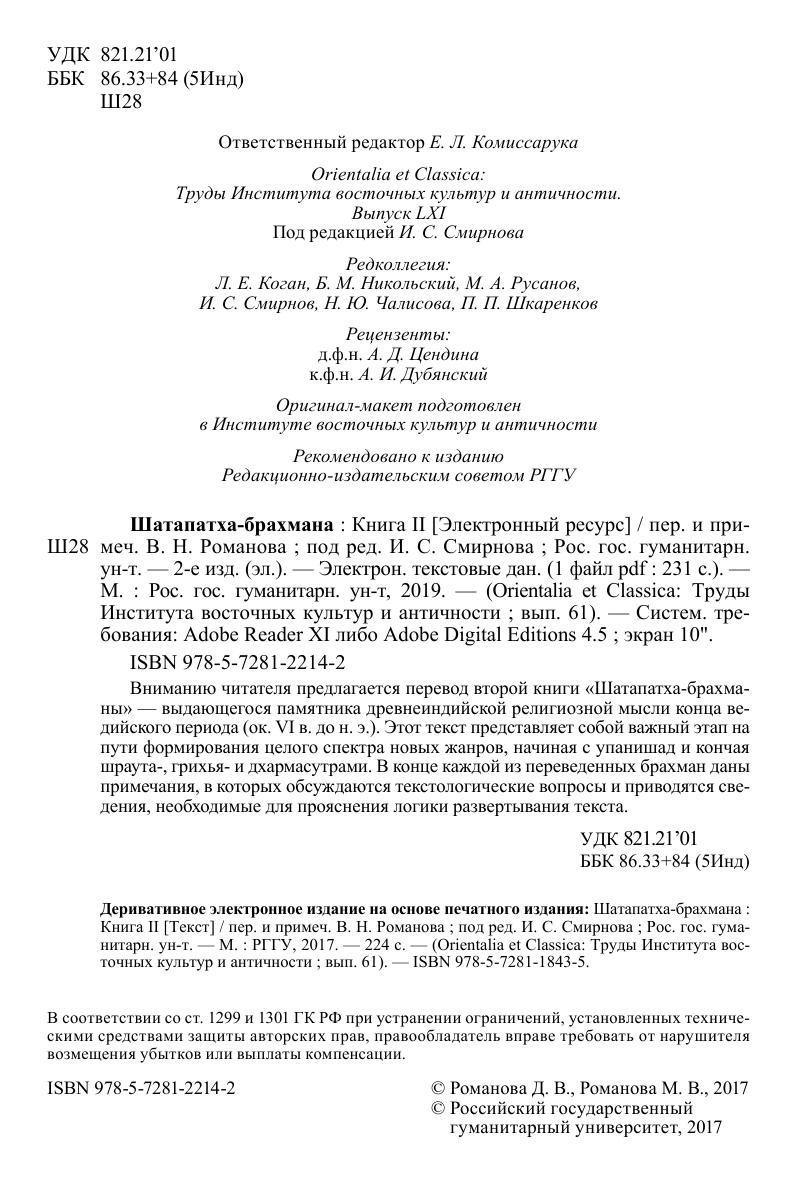 УДК 821.21'01
ББК 86.33+84 (5Инд)
Ш28

Ответственный редактор Е. Л. Комиссарука

Orientalia et Classica:
Труды Института восточных культур и античности.
Выпуск LXI
Под редакцией И. С. Смирнова

Редколлегия:
Л. Е. Коган, Б. М. Никольский, М. А. Русанов,
И. С. Смирнов, Н. Ю. Чалисова, П. П. Шкаренков

Рецензенты:
д.ф.н. А. Д. Цендина
к.ф.н. А. И. Дубянский

Оригинал-макет подготовлен
в Институте восточных культур и античности

Рекомендовано к изданию
Редакционно-издательским советом РГГУ

Ш28

Шатапатха-брахмана : Книга II [Электронный ресурс] / пер. и примеч. В. Н. Романова ; под ред. И. С. Смирнова ; Рос. гос. гуманитарн. ун-т. — 2-е изд. (эл.). — Электрон. текстовые дан. (1 файл pdf : 231 с.). — М. : Рос. гос. гуманитарн. ун-т, 2019. — (Orientalia et Classica: Труды Института восточных культур и античности ; вып. 61). — Систем. требования: Adobe Reader XI либо Adobe Digital Editions 4.5 ; экран 10".

ISBN 978-5-7281-2214-2

Вниманию читателя предлагается перевод второй книги «Шатапатха-брахманы» — выдающегося памятника древнеиндийской религиозной мысли конца ведийского периода (ок. VI в. до н. э.). Этот текст представляет собой важный этап на пути формирования целого спектра новых жанров, начиная с упанишад и кончая шраута-, грихья- и дхармасутрами. В конце каждой из переведенных брахман даны примечания, в которых обсуждаются текстологические вопросы и приводятся сведения, необходимые для прояснения логики развертывания текста.

УДК 821.21'01
ББК 86.33+84 (5Инд)

Деривативное электронное издание на основе печатного издания: Шатапатха-брахмана : Книга II [Текст] / пер. и примеч. В. Н. Романова ; под ред. И. С. Смирнова ; Рос. гос. гуманитарн. ун-т. — М. : РГГУ, 2017. — 224 с. — (Orientalia et Classica: Труды Института восточных культур и античности ; вып. 61). — ISBN 978-5-7281-1843-5.

В соответствии со ст. 1299 и 1301 ГК РФ при устранении ограничений, установленных техническими средствами защиты авторских прав, правообладатель вправе требовать от нарушителя возмещения убытков или выплаты компенсации.

ISBN 978-5-7281-2214-2

© Романова Д. В., Романова М. В., 2017
© Российский государственный гуманитарный университет, 2017